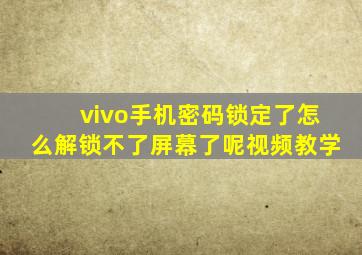 vivo手机密码锁定了怎么解锁不了屏幕了呢视频教学